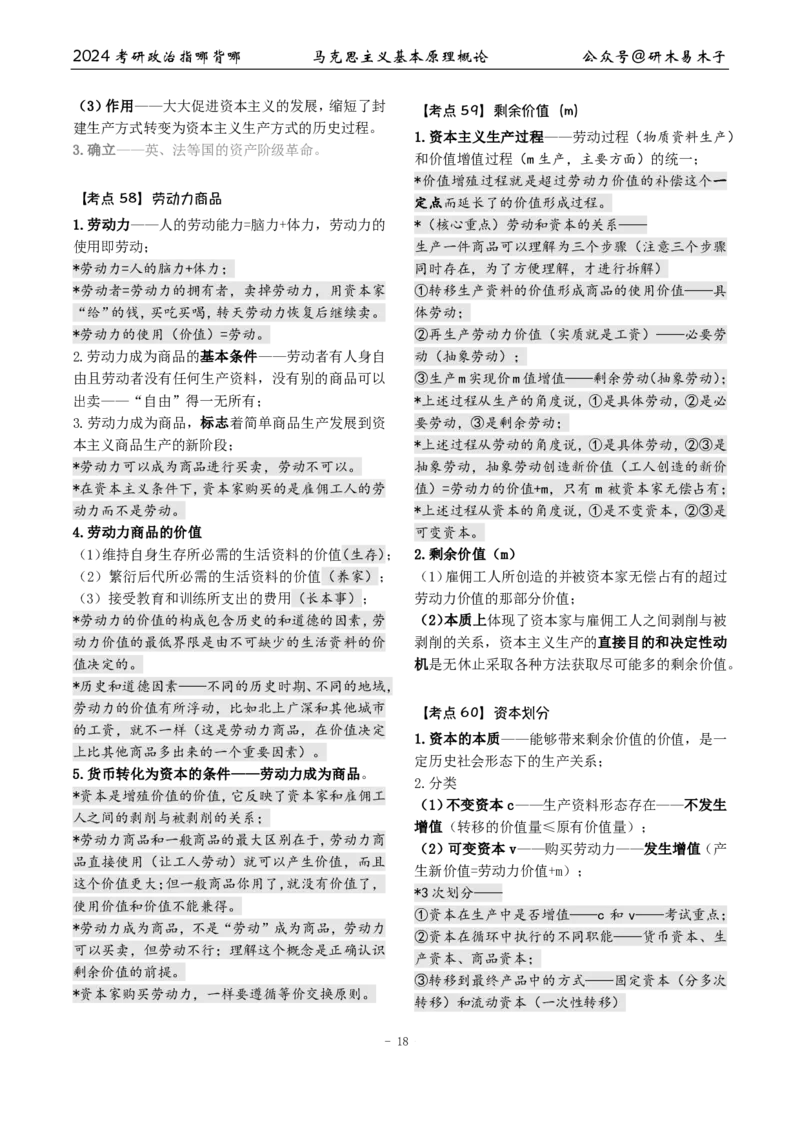 2024考研政治指哪背哪 马克思主义基本原理概论 公众号@研木易木子

(3)作用——大大促进资本主义的发展，缩短了封建生产方式转变为资本主义生产方式的历史过程。

3.确立——英、法等国的资产阶级革命。

【考点58】劳动力商品

1.劳动力——人的劳动能力=脑力+体力，劳动力的使用即劳动;

*劳动力=人的脑力+体力;

*劳动者=劳动力的拥有者，卖掉劳动力，用资本家“给”的钱，买吃买喝，转天劳动力恢复后继续卖。

*劳动力的使用(价值)=劳动。

2.劳动力成为商品的基本条件——劳动者有人身自由且劳动者没有任何生产资料，没有别的商品可以出卖——“自由”得一无所有;

3.劳动力成为商品，标志着简单商品生产发展到资本主义商品生产的新阶段;

*劳动力可以成为商品进行买卖，劳动不可以。

*在资本主义条件下，资本家购买的是雇佣工人的劳动力而不是劳动。

4.劳动力商品的价值

(1)维持自身生存所必需的生活资料的价值(生存);

(2)繁衍后代所必需的生活资料的价值(养家);

(3)接受教育和训练所支出的费用(长本事);

*劳动力的价值的构成包含历史的和道德的因素，劳动力价值的最低界限是由不可缺少的生活资料的价值决定的。

*历史和道德因素——不同的历史时期、不同的地域，劳动力的价值有所浮动，比如北上广深和其他城市的工资，就不一样(这是劳动力商品，在价值决定上比其他商品多出来的一个重要因素)。

5.货币转化为资本的条件——劳动力成为商品。

*资本是增殖价值的价值，它反映了资本家和雇佣工人之间的剥削与被剥削的关系;

*劳动力商品和一般商品的最大区别在于，劳动力商品直接使用(让工人劳动)就可以产生价值，而且这个价值更大;但一般商品你用了，就没有价值了，使用价值和价值不能兼得。

*劳动力成为商品，不是“劳动”成为商品，劳动力可以买卖，但劳动不行;理解这个概念是正确认识剩余价值的前提。

*资本家购买劳动力，一样要遵循等价交换原则。

【考点59】剩余价值(m)

1.资本主义生产过程——劳动过程(物质资料生产)和价值增值过程(m生产，主要方面)的统一;

*价值增殖过程就是超过劳动力价值的补偿这个一定点而延长了的价值形成过程。

*(核心重点)劳动和资本的关系——

生产一件商品可以理解为三个步骤(注意三个步骤同时存在，为了方便理解，才进行拆解)

①转移生产资料的价值形成商品的使用价值——具体劳动;

②再生产劳动力价值(实质就是工资)——必要劳动(抽象劳动);

③生产m实现价m值增值——剩余劳动(抽象劳动);

*上述过程从生产的角度说，①是具体劳动，②是必要劳动，③是剩余劳动;

*上述过程从劳动的角度说，①是具体劳动，②③是抽象劳动，抽象劳动创造新价值(工人创造的新价值)=劳动力的价值+m，只有m被资本家无偿占有;

*上述过程从资本的角度说，①是不变资本，②③是可变资本。

2.剩余价值(m)

(1)雇佣工人所创造的并被资本家无偿占有的超过劳动力价值的那部分价值;

(2)本质上体现了资本家与雇佣工人之间剥削与被剥削的关系，资本主义生产的直接目的和决定性动机是无休止采取各种方法获取尽可能多的剩余价值。

【考点60】资本划分

1.资本的本质——能够带来剩余价值的价值，是一定历史社会形态下的生产关系;

2.分类

(1)不变资本c——生产资料形态存在——不发生增值(转移的价值量≤原有价值量);

(2)可变资本v——购买劳动力——发生增值(产生新价值=劳动力价值+m);

*3次划分——

①资本在生产中是否增值——c和v——考试重点;

②资本在循环中执行的不同职能——货币资本、生产资本、商品资本;

③转移到最终产品中的方式——固定资本(分多次转移)和流动资本(一次性转移)

- 18